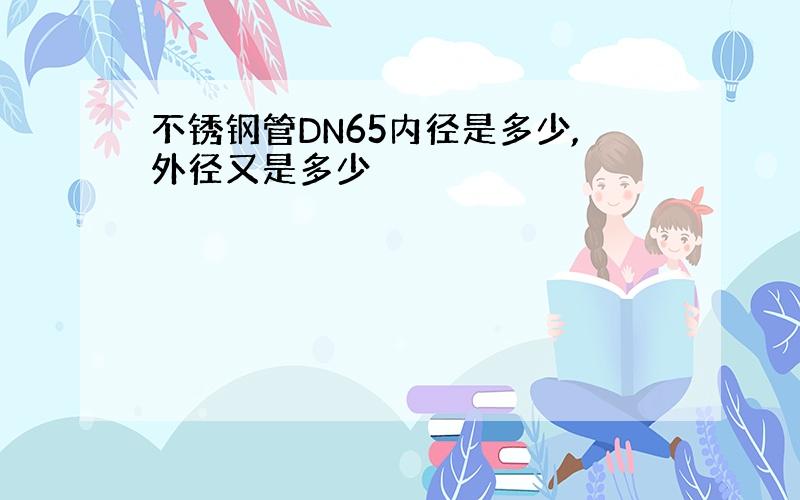 不锈钢管DN65内径是多少，外径又是多少